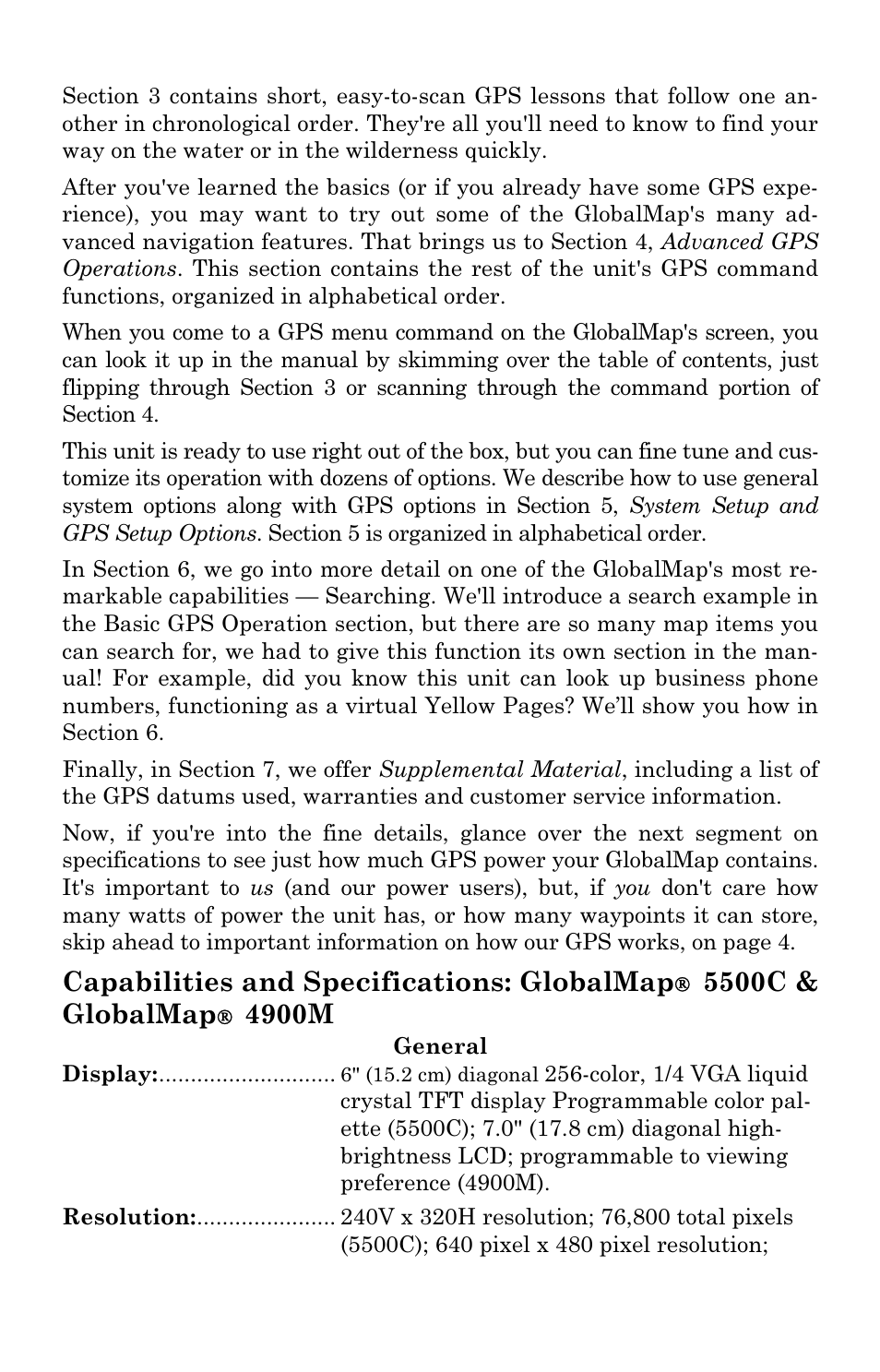 Section 3 contains short, easy-to-scan GPS lessons that follow one another in chronological order. They're all you'll need to know to find your way on the water or in the wilderness quickly.

After you've learned the basics (or if you already have some GPS experience), you may want to try out some of the GlobalMap's many advanced navigation features. That brings us to Section 4, Advanced GPS Operations. This section contains the rest of the unit's GPS command functions, organized in alphabetical order.

When you come to a GPS menu command on the GlobalMap's screen, you can look it up in the manual by skimming over the table of contents, just flipping through Section 3 or scanning through the command portion of Section 4.

This unit is ready to use right out of the box, but you can fine tune and customize its operation with dozens of options. We describe how to use general system options along with GPS options in Section 5, System Setup and GPS Setup Options. Section 5 is organized in alphabetical order.

In Section 6, we go into more detail on one of the GlobalMap's most remarkable capabilities — Searching. We'll introduce a search example in the Basic GPS Operation section, but there are so many map items you can search for, we had to give this function its own section in the manual! For example, did you know this unit can look up business phone numbers, functioning as a virtual Yellow Pages? We'll show you how in Section 6.

Finally, in Section 7, we offer Supplemental Material, including a list of the GPS datums used, warranties and customer service information.

Now, if you're into the fine details, glance over the next segment on specifications to see just how much GPS power your GlobalMap contains. It's important to us (and our power users), but, if you don't care how many watts of power the unit has, or how many waypoints it can store, skip ahead to important information on how our GPS works, on page 4.

Capabilities and Specifications: GlobalMap® 5500C & GlobalMap® 4900M

General

Display:............................ 6" (15.2 cm) diagonal 256-color, 1/4 VGA liquid crystal TFT display Programmable color palette (5500C); 7.0" (17.8 cm) diagonal high-brightness LCD; programmable to viewing preference (4900M).

Resolution:...................... 240V x 320H resolution; 76,800 total pixels (5500C); 640 pixel x 480 pixel resolution;